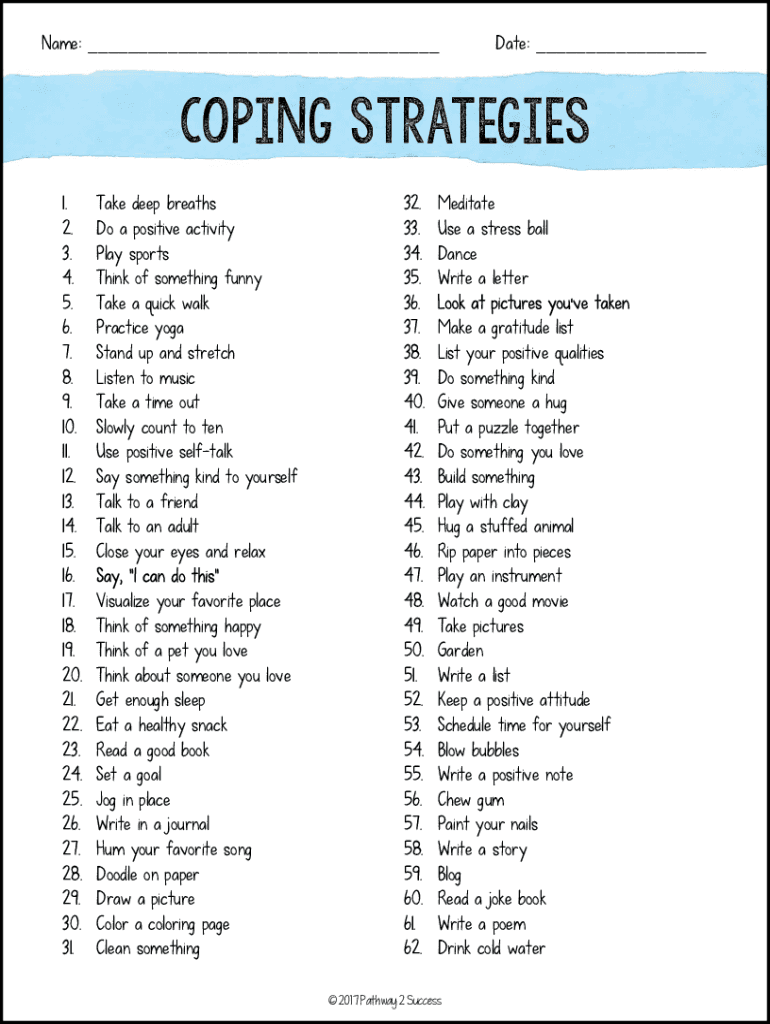 Name: ____ Date: ____

COPING STRATEGIES

1. Take deep breaths
2. Do a positive activity
3. Play sports
4. Think of something funny
5. Take a quick walk
6. Practice yoga
7. Stand up and stretch
8. Listen to music
9. Take a time out
10. Slowly count to ten
11. Use positive self-talk
12. Say something kind to yourself
13. Talk to a friend
14. Talk to an adult
15. Close your eyes and relax
16. Say, "I can do this"
17. Visualize your favorite place
18. Think of something happy
19. Think of a pet you love
20. Think about someone you love
21. Get enough sleep
22. Eat a healthy snack
23. Read a good book
24. Set a goal
25. Jog in place
26. Write in a journal
27. Hum your favorite song
28. Doodle on paper
29. Draw a picture
30. Color a coloring page
31. Clean something
32. Meditate
33. Use a stress ball
34. Dance
35. Write a letter
36. Look at pictures you've taken
37. Make a gratitude list
38. List your positive qualities
39. Do something kind
40. Give someone a hug
41. Put a puzzle together
42. Do something you love
43. Build something
44. Play with clay
45. Hug a stuffed animal
46. Rip paper into pieces
47. Play an instrument
48. Watch a good movie
49. Take pictures
50. Garden
51. Write a list
52. Keep a positive attitude
53. Schedule time for yourself
54. Blow bubbles
55. Write a positive note
56. Chew gum
57. Paint your nails
58. Write a story
59. Blog
60. Read a joke book
61. Write a poem
62. Drink cold water

© 2017 Pathway 2 Success